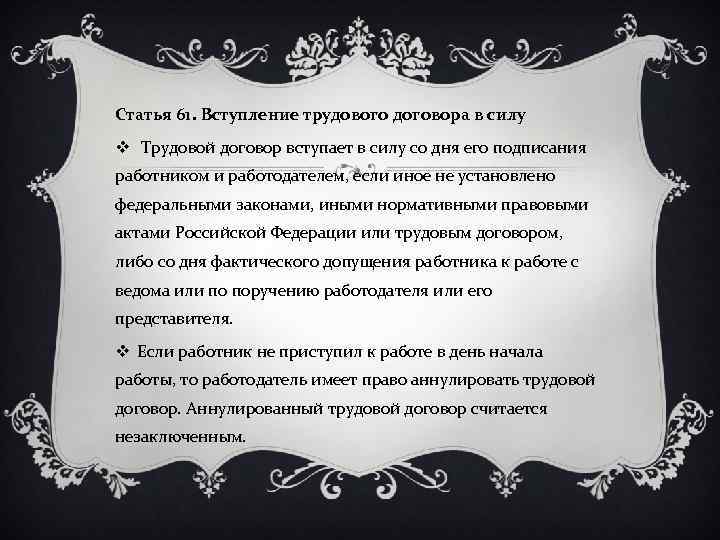 Статья 61. Вступление трудового договора в силу

❖ Трудовой договор вступает в силу со дня его подписания работником и работодателем, если иное не установлено федеральными законами, иными нормативными правовыми актами Российской Федерации или трудовым договором, либо со дня фактического допущения работника к работе с ведома или по поручению работодателя или его представителя.

❖ Если работник не приступил к работе в день начала работы, то работодатель имеет право аннулировать трудовой договор. Аннулированный трудовой договор считается незаключенным.